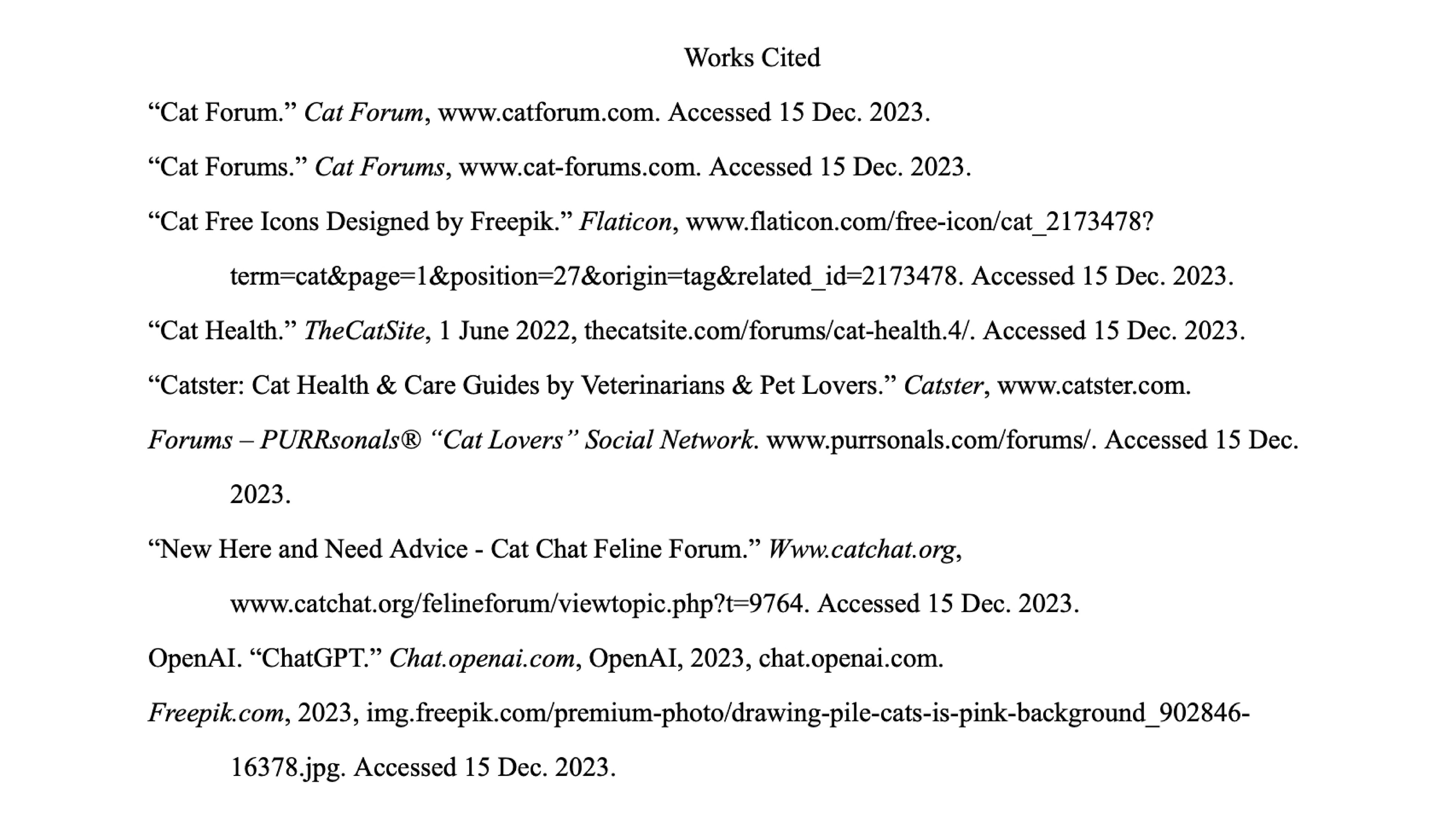 Works Cited

“Cat Forum.” Cat Forum, www.catforum.com. Accessed 15 Dec. 2023.

“Cat Forums.” Cat Forums, www.cat-forums.com. Accessed 15 Dec. 2023.

“Cat Free Icons Designed by Freepik.” Flaticon, www.flaticon.com/free-icon/cat_2173478?term=cat&page=1&position=27&origin=tag&related_id=2173478. Accessed 15 Dec. 2023.

“Cat Health.” TheCatSite, 1 June 2022, thecatsite.com/forums/cat-health.4/. Accessed 15 Dec. 2023.

“Catster: Cat Health & Care Guides by Veterinarians & Pet Lovers.” Catster, www.catster.com.

Forums – PURRsonals® “Cat Lovers” Social Network. www.purrsonals.com/forums/. Accessed 15 Dec. 2023.

“New Here and Need Advice - Cat Chat Feline Forum.” Www.catchat.org, www.catchat.org/felineforum/viewtopic.php?t=9764. Accessed 15 Dec. 2023.

OpenAI. “ChatGPT.” Chat.openai.com, OpenAI, 2023, chat.openai.com.

Freepik.com, 2023, img.freepik.com/premium-photo/drawing-pile-cats-is-pink-background_902846-16378.jpg. Accessed 15 Dec. 2023.